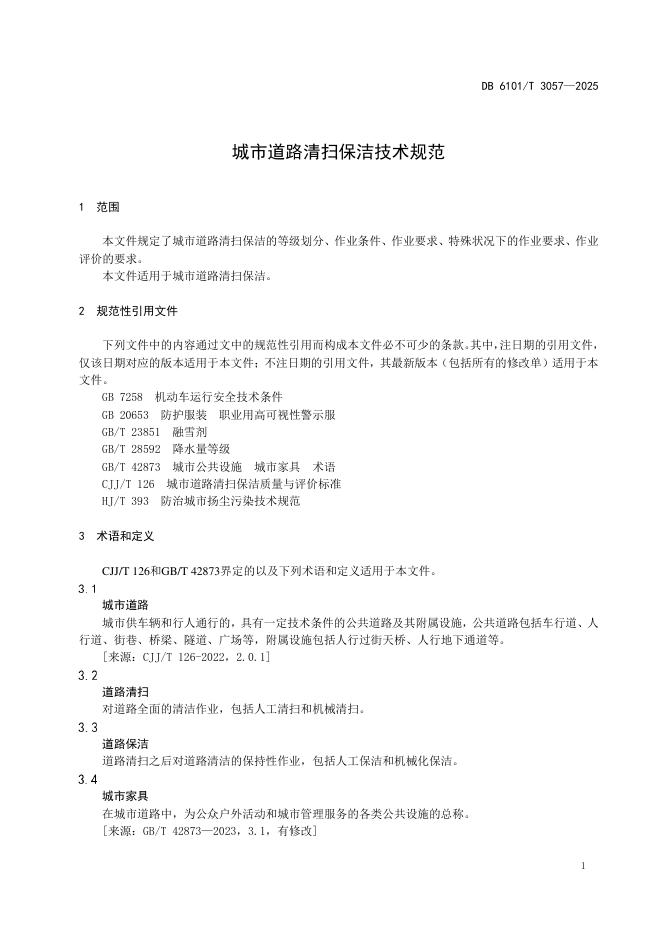 DB 6101/T 3057—2025

城市道路清扫保洁技术规范

1 范围

本文件规定了城市道路清扫保洁的等级划分、作业条件、作业要求、特殊状况下的作业要求、作业评价的要求。

本文件适用于城市道路清扫保洁。

2 规范性引用文件

下列文件中的内容通过文中的规范性引用而构成本文件必不可少的条款。其中，注日期的引用文件，仅该日期对应的版本适用于本文件；不注日期的引用文件，其最新版本（包括所有的修改单）适用于本文件。

GB 7258 机动车运行安全技术条件
GB 20653 防护服装 职业用高可视性警示服
GB/T 23851 融雪剂
GB/T 28592 降水量等级
GB/T 42873 城市公共设施 城市家具 术语
CJJ/T 126 城市道路清扫保洁质量与评价标准
HJ/T 393 防治城市扬尘污染技术规范

3 术语和定义

CJJ/T 126和GB/T 42873界定的以及下列术语和定义适用于本文件。

3.1
城市道路
城市供车辆和行人通行的，具有一定技术条件的公共道路及其附属设施，公共道路包括车行道、人行道、街巷、桥梁、隧道、广场等，附属设施包括人行过街天桥、人行地下通道等。
[来源：CJJ/T 126-2022，2.0.1]

3.2
道路清扫
对道路全面的清洁作业，包括人工清扫和机械清扫。

3.3
道路保洁
道路清扫之后对道路清洁的保持性作业，包括人工保洁和机械化保洁。

3.4
城市家具
在城市道路中，为公众户外活动和城市管理服务的各类公共设施的总称。
[来源：GB/T 42873—2023，3.1，有修改]

1